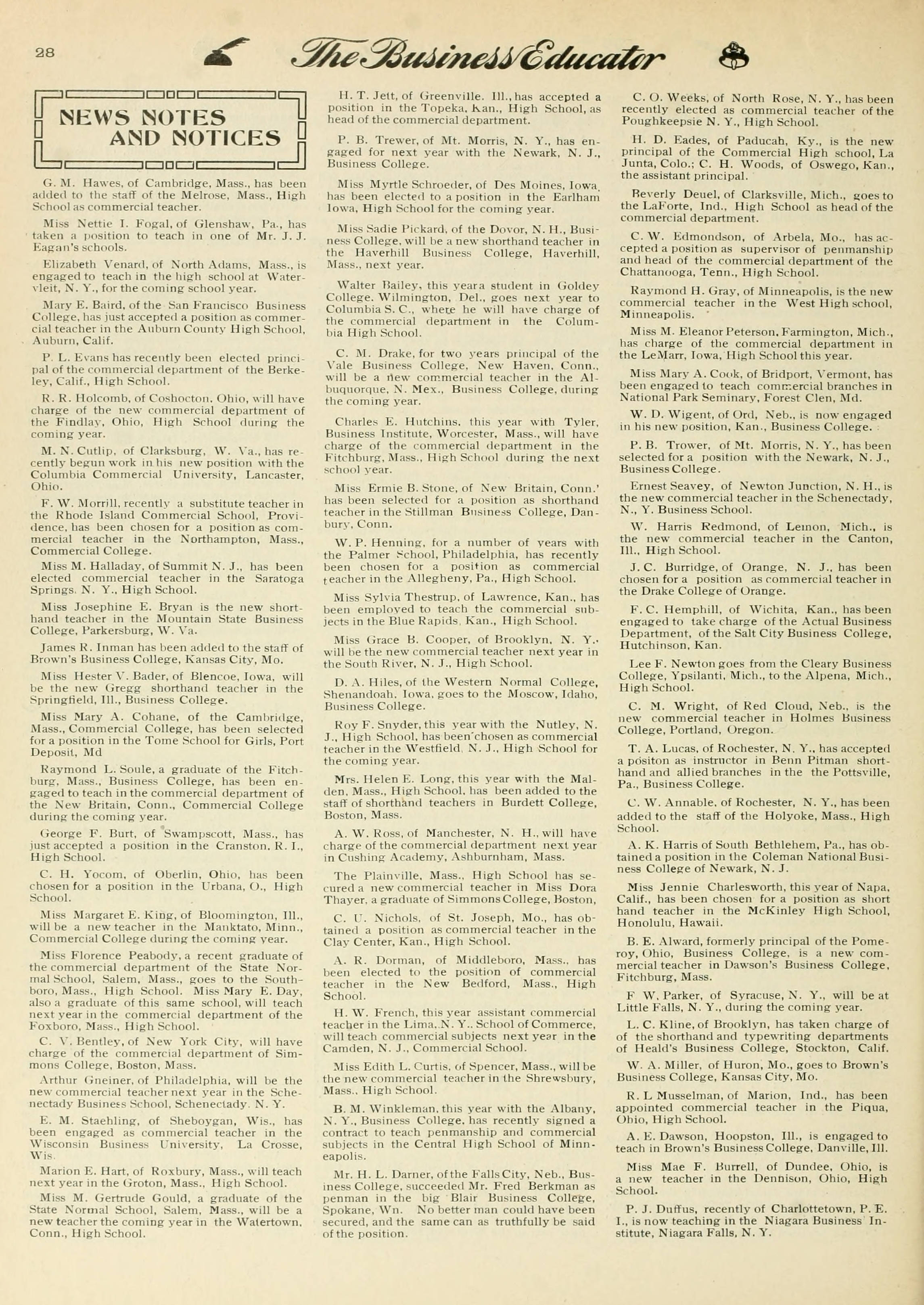 28

The Business Educator

NEWS NOTES AND NOTICES

G. M. Hawes, of Cambridge, Mass., has been added to the staff of the Melrose, Mass., High School as commercial teacher.

Miss Nettie I. Fogal, of Glenshaw, Pa., has taken a position to teach in one of Mr. J. J. Eagan's schools.

Elizabeth Venard, of North Adams, Mass., is engaged to teach in the high school at Watervleit, N. Y., for the coming school year.

Mary E. Baird, of the San Francisco Business College, has just accepted a position as commercial teacher in the Auburn County High School, Auburn, Calif.

P. L. Evans has recently been elected principal of the commercial department of the Berkeley, Calif., High School.

R. R. Holcomb, of Coshocton, Ohio, will have charge of the new commercial department of the Findlay, Ohio, High School during the coming year.

M. N. Cutlip, of Clarksburg, W. Va., has recently begun work in his new position with the Columbia Commercial University, Lancaster, Ohio.

F. W. Morrill, recently a substitute teacher in the Rhode Island Commercial School, Providence, has been chosen for a position as commercial teacher in the Northampton, Mass., Commercial College.

Miss M. Halladay, of Summit N. J., has been elected commercial teacher in the Saratoga Springs, N. Y., High School.

Miss Josephine E. Bryan is the new shorthand teacher in the Mountain State Business College, Parkersburg, W. Va.

James R. Inman has been added to the staff of Brown's Business College, Kansas City, Mo.

Miss Hester V. Bader, of Blencoe, Iowa, will be the new Gregg shorthand teacher in the Springfield, Ill., Business College.

Miss Mary A. Cohane, of the Cambridge, Mass., Commercial College, has been selected for a position in the Tome School for Girls, Port Deposit, Md

Raymond L. Soule, a graduate of the Fitchburg, Mass., Business College, has been engaged to teach in the commercial department of the New Britain, Conn., Commercial College during the coming year.

George F. Burt, of Swampscott, Mass., has just accepted a position in the Cranston, R. I., High School.

C. H. Yocom, of Oberlin, Ohio, has been chosen for a position in the Urbana, O., High School.

Miss Margaret E. King, of Bloomington, Ill., will be a new teacher in the Manktato, Minn., Commercial College during the coming year.

Miss Florence Peabody, a recent graduate of the commercial department of the State Normal School, Salem, Mass., goes to the Southboro, Mass., High School. Miss Mary E. Day, also a graduate of this same school, will teach next year in the commercial department of the Foxboro, Mass., High School.

C. V. Bentley, of New York City, will have charge of the commercial department of Simmons College, Boston, Mass.

Arthur Gneiner, of Philadelphia, will be the new commercial teacher next year in the Schenectady Business School, Schenectady. N. Y.

E. M. Staehling, of Sheboygan, Wis., has been engaged as commercial teacher in the Wisconsin Business University, La Crosse, Wis.

Marion E. Hart, of Roxbury, Mass., will teach next year in the Groton, Mass., High School.

Miss M. Gertrude Gould, a graduate of the State Normal School, Salem, Mass., will be a new teacher the coming year in the Watertown, Conn., High School.

H. T. Jett, of Greenville. Ill., has accepted a position in the Topeka, Kan., High School, as head of the commercial department.

P. B. Trewer, of Mt. Morris, N. Y., has engaged for next year with the Newark, N. J., Business College.

Miss Myrtle Schroeder, of Des Moines, Iowa, has been elected to a position in the Earlham Iowa, High School for the coming year.

Miss Sadie Pickard, of the Dovor, N. H., Business College, will be a new shorthand teacher in the Haverhill Business College, Haverhill, Mass., next year.

Walter Bailey, this yeara student in Goldey College. Wilmington, Del., goes next year to Columbia S. C., where he will have charge of the commercial department in the Columbia High School.

C. M. Drake, for two years principal of the Vale Business College, New Haven, Conn., will be a new commercial teacher in the Albuquorque, N. Mex., Business College, during the coming year.

Charles E. Hutchins. this year with Tyler, Business Institute, Worcester, Mass., will have charge of the commercial department in the Fitchburg, Mass., High School during the next school year.

Miss Ermie B. Stone, of New Britain, Conn.' has been selected for a position as shorthand teacher in the Stillman Business College, Danbury, Conn.

W. P. Henning, for a number of years with the Palmer School, Philadelphia, has recently been chosen for a position as commercial teacher in the Allegheny, Pa., High School.

Miss Sylvia Thestrup, of Lawrence, Kan., has been employed to teach the commercial subjects in the Blue Rapids, Kan., High School.

Miss Grace B. Cooper, of Brooklyn, N. Y., will be the new commercial teacher next year in the South River, N. J., High School.

D. A. Hiles, of the Western Normal College, Shenandoah, Iowa, goes to the Moscow, Idaho, Business College.

Roy F. Snyder, this year with the Nutley, N. J., High School, has been chosen as commercial teacher in the Westfield, N. J., High School for the coming year.

Mrs. Helen E. Long, this year with the Malden, Mass., High School, has been added to the staff of shorthand teachers in Burdett College, Boston, Mass.

A. W. Ross, of Manchester, N. H., will have charge of the commercial department next year in Cushing Academy, Ashburnham, Mass.

The Plainville, Mass., High School has secured a new commercial teacher in Miss Dora Thayer, a graduate of Simmons College, Boston,

C. U. Nichols, of St. Joseph, Mo., has obtained a position as commercial teacher in the Clay Center, Kan., High School.

A. R. Dorman, of Middleboro, Mass., has been elected to the position of commercial teacher in the New Bedford, Mass., High School.

H. W. French, this year assistant commercial teacher in the Lima, N. Y., School of Commerce, will teach commercial subjects next year in the Camden, N. J., Commercial School.

Miss Edith L. Curtis, of Spencer, Mass., will be the new commercial teacher in the Shrewsbury, Mass., High School.

B. M. Winkleman, this year with the Albany, N. Y., Business College, has recently signed a contract to teach penmanship and commercial subjects in the Central High School of Minneapolis.

Mr. H. L. Darner, of the Falls City, Neb., Business College, succeeded Mr. Fred Berkman as penman in the big Blair Business College, Spokane, Wn. No better man could have been secured, and the same can as truthfully be said of the position.

C. O. Weeks, of North Rose, N. Y., has been recently elected as commercial teacher of the Poughkeepsie N. Y., High School.

H. D. Eades, of Paducah, Ky., is the new principal of the Commercial High school, La Junta, Colo.; C. H. Woods, of Oswego, Kan., the assistant principal.

Beverly Deuel, of Clarksville, Mich., goes to the LaForte, Ind., High School as head of the commercial department.

C. W. Edmondson, of Arbela, Mo., has accepted a position as supervisor of penmanship and head of the commercial department of the Chattanooga, Tenn., High School.

Raymond H. Gray, of Minneapolis, is the new commercial teacher in the West High school, Minneapolis.

Miss M. Eleanor Peterson, Farmington, Mich., has charge of the commercial department in the LeMarr, Iowa, High School this year.

Miss Mary A. Cook, of Bridport, Vermont, has been engaged to teach commercial branches in National Park Seminary, Forest Clen, Md.

W. D. Wigent, of Ord, Neb., is now engaged in his new position, Kan., Business College.

P. B. Trower, of Mt. Morris, N. Y., has been selected for a position with the Newark, N. J., Business College.

Ernest Seavey, of Newton Junction, N. H., is the new commercial teacher in the Schenectady, N., Y. Business School.

W. Harris Redmond, of Lemon, Mich., is the new commercial teacher in the Canton, Ill., High School.

J. C. Burridge, of Orange, N. J., has been chosen for a position as commercial teacher in the Drake College of Orange.

F. C. Hemphill, of Wichita, Kan., has been engaged to take charge of the Actual Business Department, of the Salt City Business College, Hutchinson, Kan.

Lee F. Newton goes from the Cleary Business College, Ypsilanti, Mich., to the Alpena, Mich., High School.

C. M. Wright, of Red Cloud, Neb., is the new commercial teacher in Holmes Business College, Portland, Oregon.

T. A. Lucas, of Rochester, N. Y., has accepted a positon as instructor in Benn Pitman shorthand and allied branches in the the Pottsville, Pa., Business College.

C. W. Annable, of Rochester, N. Y., has been added to the staff of the Holyoke, Mass., High School.

A. K. Harris of South Bethlehem, Pa., has obtained a position in the Coleman National Business College of Newark, N. J.

Miss Jennie Charlesworth, this year of Napa, Calif., has been chosen for a position as short hand teacher in the McKinley High School, Honolulu, Hawaii.

B. E. Alward, formerly principal of the Pomeroy, Ohio, Business College, is a new commercial teacher in Dawson's Business College, Fitchburg, Mass.

F W. Parker, of Syracuse, N. Y., will be at Little Falls, N. Y., during the coming year.

L. C. Kline, of Brooklyn, has taken charge of of the shorthand and typewriting departments of Heald's Business College, Stockton, Calif.

W. A. Miller, of Huron, Mo., goes to Brown's Business College, Kansas City, Mo.

R. L Musselman, of Marion, Ind., has been appointed commercial teacher in the Piqua, Ohio, High School.

A. E. Dawson, Hoopston, Ill., is engaged to teach in Brown's Business College, Danville, Ill.

Miss Mae F. Burrell, of Dundee, Ohio, is a new teacher in the Dennison, Ohio, High School.

P. J. Duffus, recently of Charlottetown, P. E. I., is now teaching in the Niagara Business Institute, Niagara Falls, N. Y.